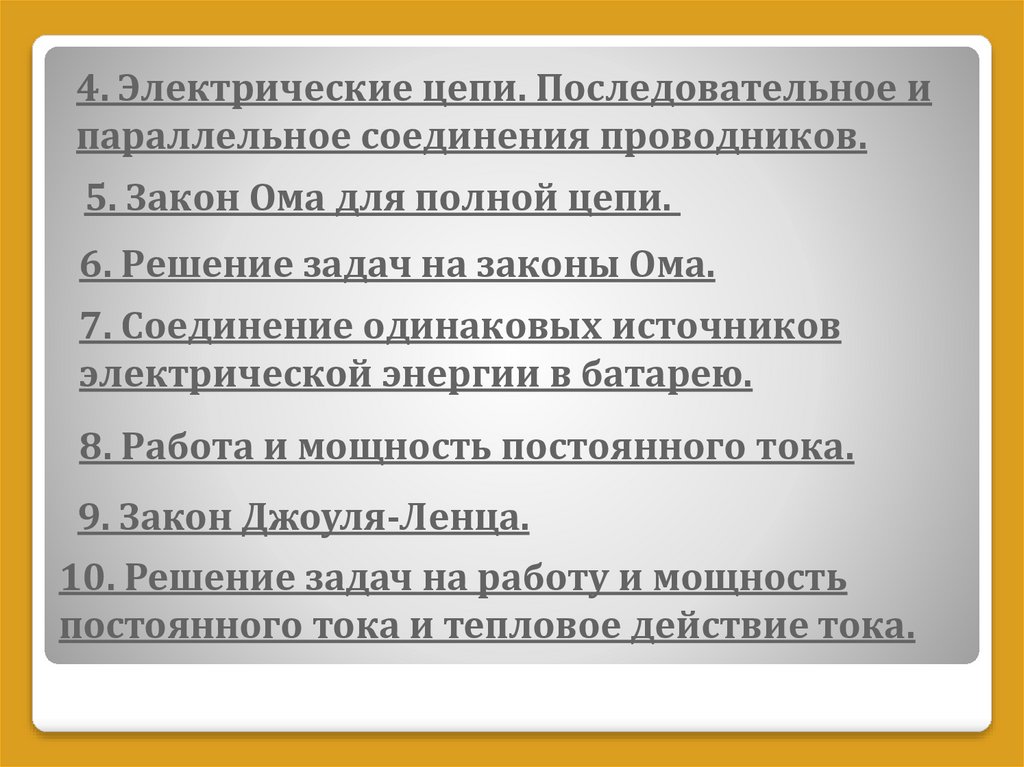 4. Электрические цепи. Последовательное и параллельное соединения проводников.

5. Закон Ома для полной цепи.

6. Решение задач на законы Ома.

7. Соединение одинаковых источников электрической энергии в батарею.

8. Работа и мощность постоянного тока.

9. Закон Джоуля-Ленца.

10. Решение задач на работу и мощность постоянного тока и тепловое действие тока.